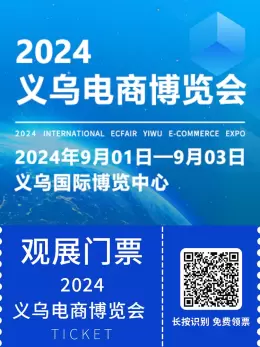 2024
义乌电商博览会

2024 INTERNATIONAL ECFAIR YIWU E-COMMERCE EXPO

2024年9月01日—9月03日
义乌国际博览中心

观展门票
2024
义乌电商博览会
TICKET

长按识别 免费领票